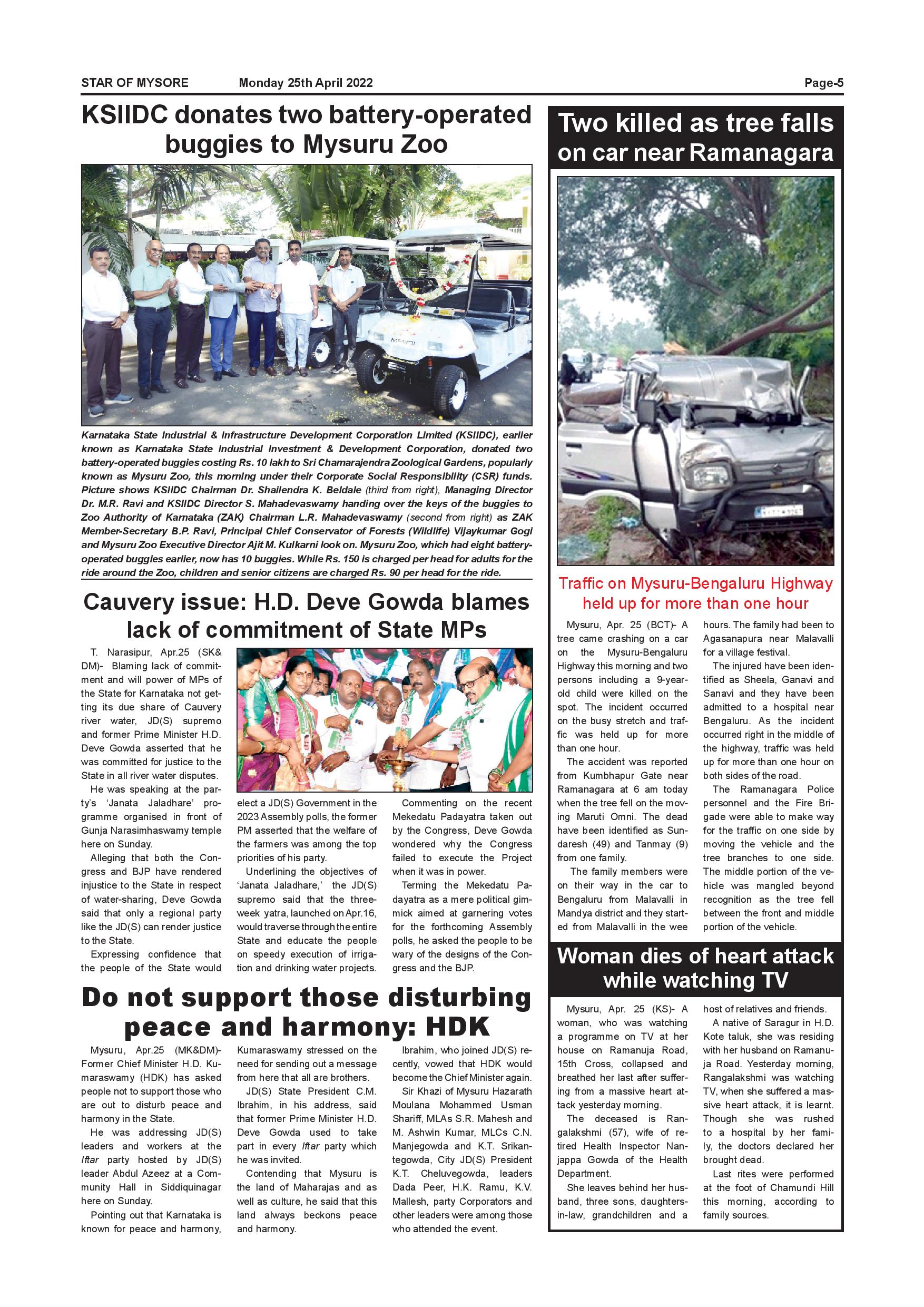 STAR OF MYSORE Monday 25th April 2022 Page-5

KSIIDC donates two battery-operated buggies to Mysuru Zoo

Karnataka State Industrial & Infrastructure Development Corporation Limited (KSIIDC), earlier known as Karnataka State Industrial Investment & Development Corporation, donated two battery-operated buggies costing Rs. 10 lakh to Sri Chamarajendra Zoological Gardens, popularly known as Mysuru Zoo, this morning under their Corporate Social Responsibility (CSR) funds. Picture shows KSIIDC Chairman Dr. Shailendra K. Beldale (third from right), Managing Director Dr. M.R. Ravi and KSIIDC Director S. Mahadevaswamy handing over the keys of the buggies to Zoo Authority of Karnataka (ZAK) Chairman L.R. Mahadevaswamy (second from right) as ZAK Member-Secretary B.P. Ravi, Principal Chief Conservator of Forests (Wildlife) Vijaykumar Gogi and Mysuru Zoo Executive Director Ajit M. Kulkarni look on. Mysuru Zoo, which had eight battery-operated buggies earlier, now has 10 buggies. While Rs. 150 is charged per head for adults for the ride around the Zoo, children and senior citizens are charged Rs. 90 per head for the ride.

Cauvery issue: H.D. Deve Gowda blames lack of commitment of State MPs

T. Narasipur, Apr.25 (SK& DM)- Blaming lack of commitment and will power of MPs of the State for Karnataka not getting its due share of Cauvery river water, JD(S) supremo and former Prime Minister H.D. Deve Gowda asserted that he was committed for justice to the State in all river water disputes.

He was speaking at the party's 'Janata Jaladhare' programme organised in front of Gunja Narasimhaswamy temple here on Sunday.

Alleging that both the Congress and BJP have rendered injustice to the State in respect of water-sharing, Deve Gowda said that only a regional party like the JD(S) can render justice to the State.

Expressing confidence that the people of the State would elect a JD(S) Government in the 2023 Assembly polls, the former PM asserted that the welfare of the farmers was among the top priorities of his party.

Underlining the objectives of 'Janata Jaladhare,' the JD(S) supremo said that the three-week yatra, launched on Apr.16, would traverse through the entire State and educate the people on speedy execution of irrigation and drinking water projects.

Commenting on the recent Mekedatu Padayatra taken out by the Congress, Deve Gowda wondered why the Congress failed to execute the Project when it was in power.

Terming the Mekedatu Padayatra as a mere political gimmick aimed at garnering votes for the forthcoming Assembly polls, he asked the people to be wary of the designs of the Congress and the BJP.

Do not support those disturbing peace and harmony: HDK

Mysuru, Apr.25 (MK&DM)- Former Chief Minister H.D. Kumaraswamy (HDK) has asked people not to support those who are out to disturb peace and harmony in the State.

He was addressing JD(S) leaders and workers at the Iftar party hosted by JD(S) leader Abdul Azeez at a Community Hall in Siddiquinagar here on Sunday.

Pointing out that Karnataka is known for peace and harmony, Kumaraswamy stressed on the need for sending out a message from here that all are brothers.

JD(S) State President C.M. Ibrahim, in his address, said that former Prime Minister H.D. Deve Gowda used to take part in every Iftar party which he was invited.

Contending that Mysuru is the land of Maharajas and as well as culture, he said that this land always beckons peace and harmony.

Ibrahim, who joined JD(S) recently, vowed that HDK would become the Chief Minister again.

Sir Khazi of Mysuru Hazarath Moulana Mohammed Usman Shariff, MLAs S.R. Mahesh and M. Ashwin Kumar, MLCs C.N. Manjegowda and K.T. Srikantegowda, City JD(S) President K.T. Cheluvegowda, leaders Dada Peer, H.K. Ramu, K.V. Mallesh, party Corporators and other leaders were among those who attended the event.

Two killed as tree falls on car near Ramanagara

Traffic on Mysuru-Bengaluru Highway held up for more than one hour

Mysuru, Apr. 25 (BCT)- A tree came crashing on a car on the Mysuru-Bengaluru Highway this morning and two persons including a 9-year-old child were killed on the spot. The incident occurred on the busy stretch and traffic was held up for more than one hour.

The accident was reported from Kumbhapur Gate near Ramanagara at 6 am today when the tree fell on the moving Maruti Omni. The dead have been identified as Sundaresh (49) and Tanmay (9) from one family.

The family members were on their way in the car to Bengaluru from Malavalli in Mandya district and they started from Malavalli in the wee hours. The family had been to Agasanapura near Malavalli for a village festival.

The injured have been identified as Sheela, Ganavi and Sanavi and they have been admitted to a hospital near Bengaluru. As the incident occurred right in the middle of the highway, traffic was held up for more than one hour on both sides of the road.

The Ramanagara Police personnel and the Fire Brigade were able to make way for the traffic on one side by moving the vehicle and the tree branches to one side. The middle portion of the vehicle was mangled beyond recognition as the tree fell between the front and middle portion of the vehicle.

Woman dies of heart attack while watching TV

Mysuru, Apr. 25 (KS)- A woman, who was watching a programme on TV at her house on Ramanuja Road, 15th Cross, collapsed and breathed her last after suffering from a massive heart attack yesterday morning.

The deceased is Rangalakshmi (57), wife of retired Health Inspector Nanjappa Gowda of the Health Department.

She leaves behind her husband, three sons, daughters-in-law, grandchildren and a host of relatives and friends.

A native of Saragur in H.D. Kote taluk, she was residing with her husband on Ramanuja Road. Yesterday morning, Rangalakshmi was watching TV, when she suffered a massive heart attack, it is learnt. Though she was rushed to a hospital by her family, the doctors declared her brought dead.

Last rites were performed at the foot of Chamundi Hill this morning, according to family sources.